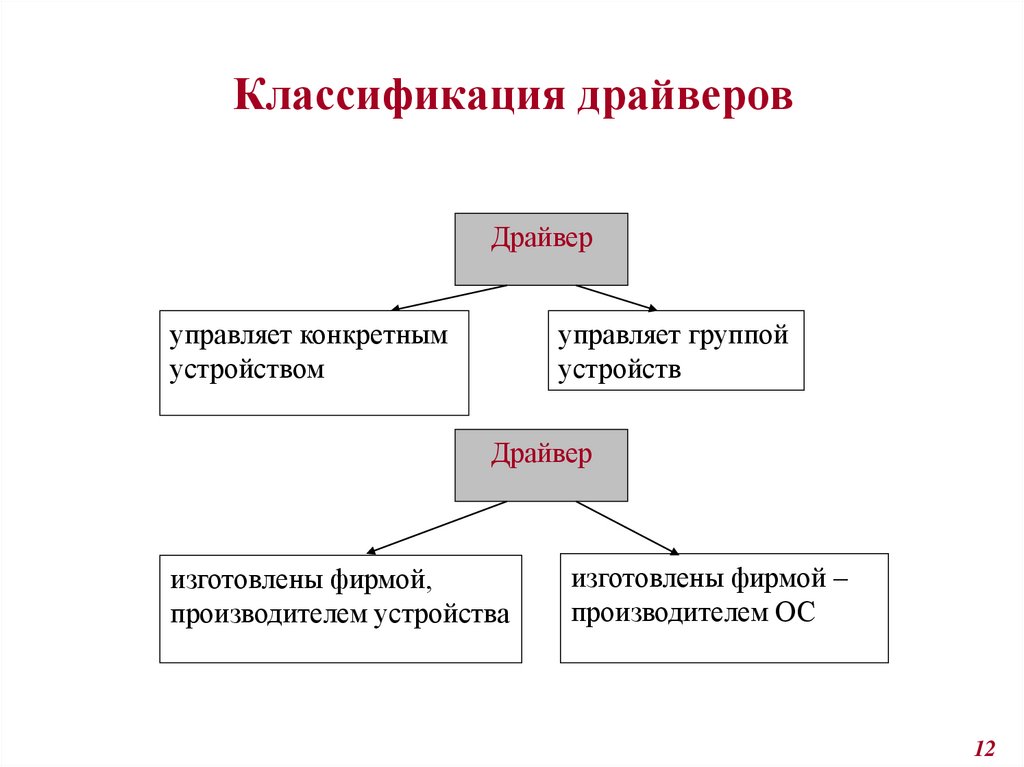 Классификация драйверов

Драйвер

управляет конкретным устройством

управляет группой устройств

Драйвер

изготовлены фирмой, производителем устройства

изготовлены фирмой – производителем ОС

12